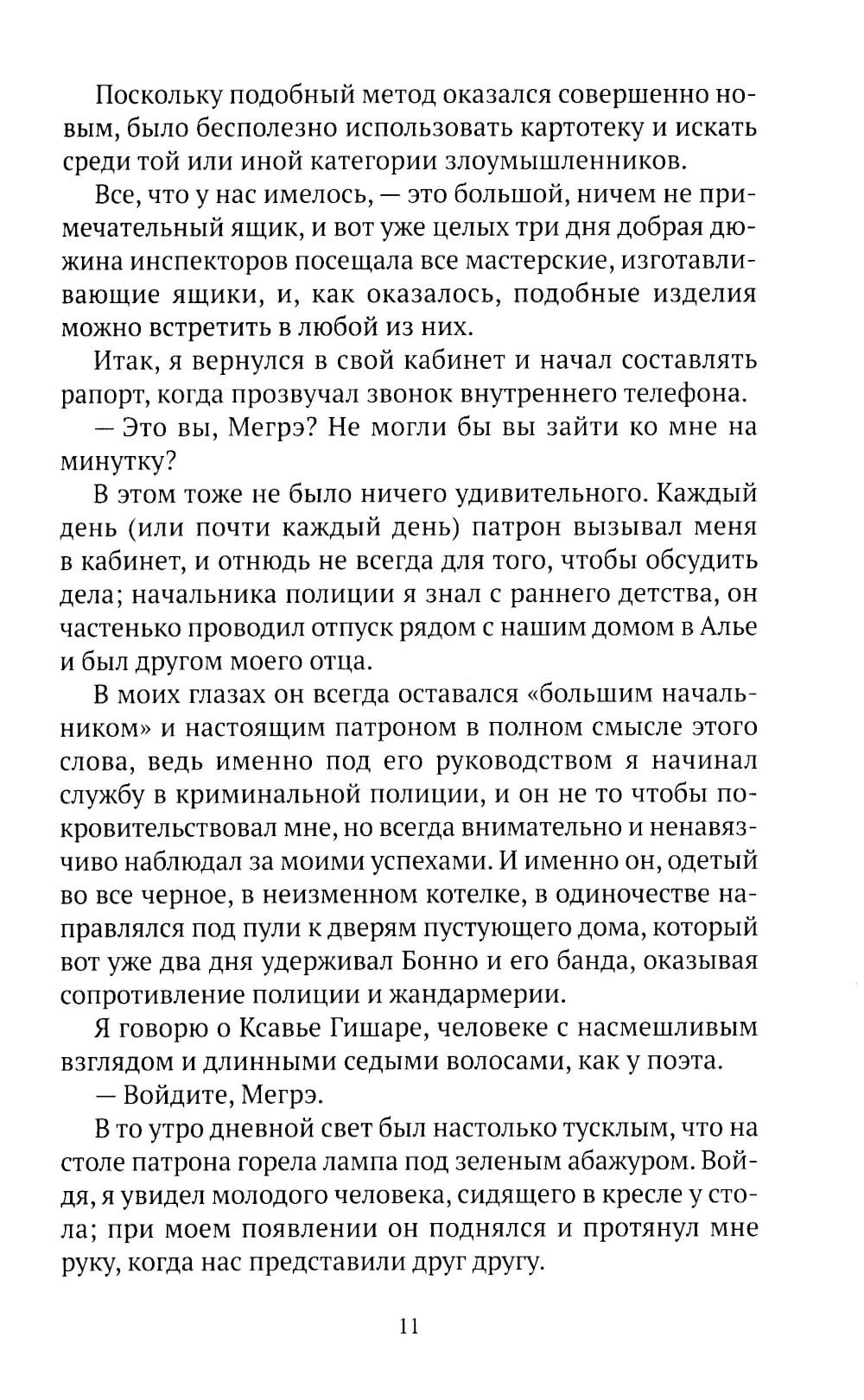 Поскольку подобный метод оказался совершенно новым, было бесполезно использовать картотеку и искать среди той или иной категории злоумышленников.

Все, что у нас имелось, — это большой, ничем не примечательный ящик, и вот уже целых три дня добрая дюжина инспекторов посещала все мастерские, изготавливающие ящики, и, как оказалось, подобные изделия можно встретить в любой из них.

Итак, я вернулся в свой кабинет и начал составлять рапорт, когда прозвучал звонок внутреннего телефона.

— Это вы, Мегрэ? Не могли бы вы зайти ко мне на минутку?

В этом тоже не было ничего удивительного. Каждый день (или почти каждый день) патрон вызывал меня в кабинет, и отнюдь не всегда для того, чтобы обсудить дела; начальника полиции я знал с раннего детства, он частенько проводил отпуск рядом с нашим домом в Алье и был другом моего отца.

В моих глазах он всегда оставался «большим начальником» и настоящим патроном в полном смысле этого слова, ведь именно под его руководством я начинал службу в криминальной полиции, и он не то чтобы покровительствовал мне, но всегда внимательно и ненавязчиво наблюдал за моими успехами. И именно он, одетый во все черное, в неизменном котелке, в одиночестве направлялся под пули к дверям пустующего дома, который вот уже два дня удерживал Бонно и его банда, оказывая сопротивление полиции и жандармерии.

Я говорю о Ксавье Гишаре, человеке с насмешливым взглядом и длинными седыми волосами, как у поэта.

— Войдите, Мегрэ.

В то утро дневной свет был настолько тусклым, что на столе патрона горела лампа под зеленым абажуром. Войдя, я увидел молодого человека, сидящего в кресле у стола; при моем появлении он поднялся и протянул мне руку, когда нас представили друг другу.

11